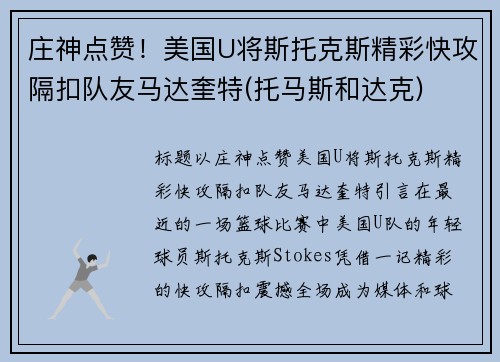 庄神点赞！美国U将斯托克斯精彩快攻隔扣队友马达奎特(托马斯和达克)

标题以庄神点赞美国U将斯托克斯精彩快攻隔扣队友马达奎特引言在最近的一场篮球比赛中美国U队的年轻球员斯托克斯Stokes凭借一记精彩的快攻隔扣震撼全场成为媒体和球